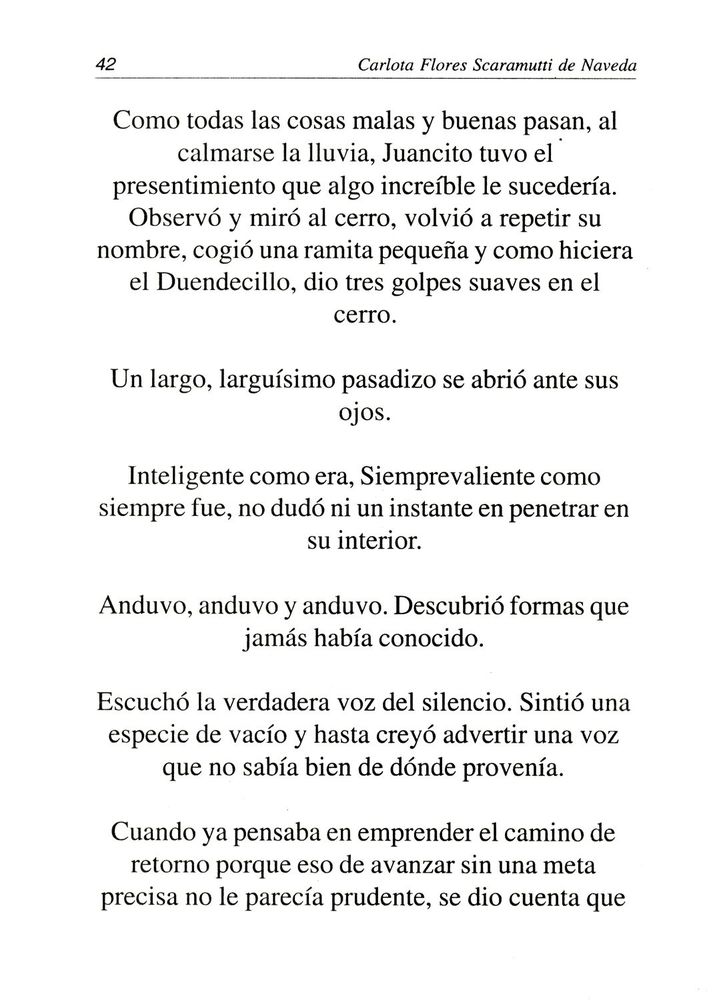 42 Carlota Flores Scaramutti de Naveda

Como todas las cosas malas y buenas pasan, al calmarse la lluvia, Juancito tuvo el presentimiento que algo increíble le sucedería. Observó y miró al cerro, volvió a repetir su nombre, cogió una ramita pequeña y como hiciera el Duendecillo, dio tres golpes suaves en el cerro.

Un largo, larguísimo pasadizo se abrió ante sus ojos.

Inteligente como era, Siemprevaliente como siempre fue, no dudó ni un instante en penetrar en su interior.

Anduvo, anduvo y anduvo. Descubrió formas que jamás había conocido.

Escuchó la verdadera voz del silencio. Sintió una especie de vacío y hasta creyó advertir una voz que no sabía bien de dónde provenía.

Cuando ya pensaba en emprender el camino de retorno porque eso de avanzar sin una meta precisa no le parecía prudente, se dio cuenta que